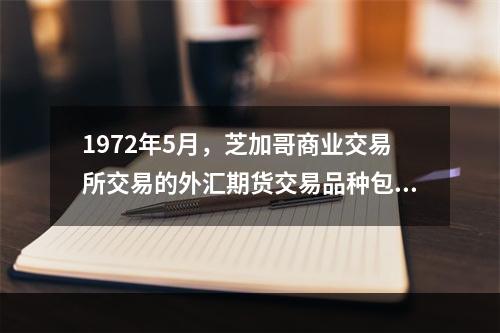 1972年5月，芝加哥商业交易所交易的外汇期货交易品种包...